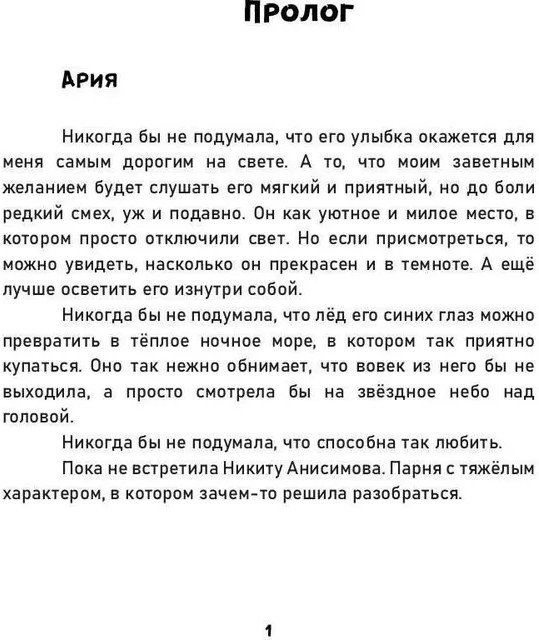 Пролог

Ария

Никогда бы не подумала, что его улыбка окажется для меня самым дорогим на свете. А то, что моим заветным желанием будет слушать его мягкий и приятный, но до боли редкий смех, уж и подавно. Он как уютное и милое место, в котором просто отключили свет. Но если присмотреться, то можно увидеть, насколько он прекрасен и в темноте. А ещё лучше осветить его изнутри собой.

Никогда бы не подумала, что лёд его синих глаз можно превратить в тёплое ночное море, в котором так приятно купаться. Оно так нежно обнимает, что вовек из него бы не выходила, а просто смотрела бы на звёздное небо над головой.

Никогда бы не подумала, что способна так любить.

Пока не встретила Никиту Анисимова. Парня с тяжёлым характером, в котором зачем-то решила разобраться.

1